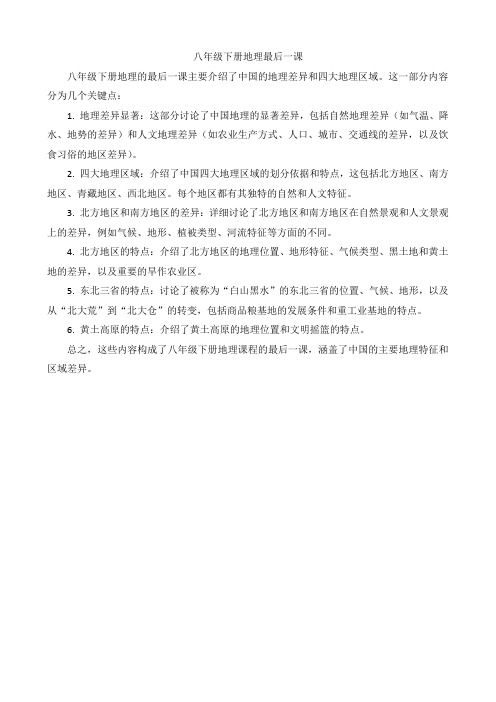 八年级下册地理最后一课

八年级下册地理的最后一课主要介绍了中国的地理差异和四大地理区域。这一部分内容分为几个关键点：

1. 地理差异显著：这部分讨论了中国地理的显著差异，包括自然地理差异（如气温、降水、地势的差异）和人文地理差异（如农业生产方式、人口、城市、交通线的差异，以及饮食习俗的地区差异）。

2. 四大地理区域：介绍了中国四大地理区域的划分依据和特点，这包括北方地区、南方地区、青藏地区、西北地区。每个地区都有其独特的自然和人文特征。

3. 北方地区和南方地区的差异：详细讨论了北方地区和南方地区在自然景观和人文景观上的差异，例如气候、地形、植被类型、河流特征等方面的不同。

4. 北方地区的特点：介绍了北方地区的地理位置、地形特征、气候类型、黑土地和黄土地的差异，以及重要的旱作农业区。

5. 东北三省的特点：讨论了被称为“白山黑水”的东北三省的位置、气候、地形，以及从“北大荒”到“北大仓”的转变，包括商品粮基地的发展条件和重工业基地的特点。

6. 黄土高原的特点：介绍了黄土高原的地理位置和文明摇篮的特点。

总之，这些内容构成了八年级下册地理课程的最后一课，涵盖了中国的主要地理特征和区域差异。